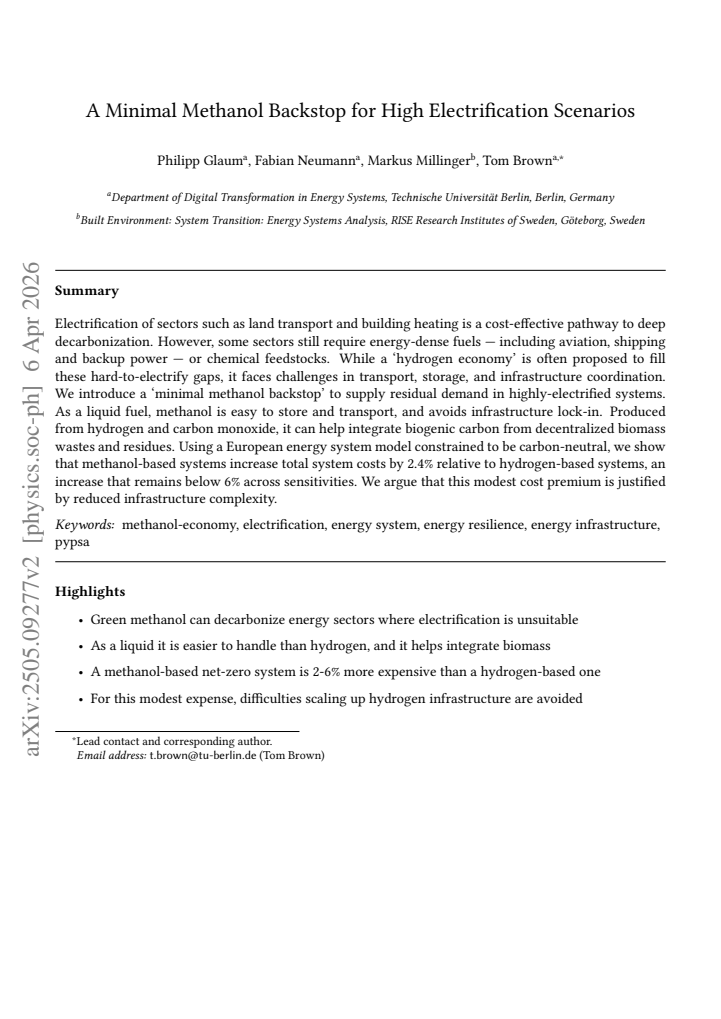 A Minimal Methanol Backstop for High Electrification Scenarios

Philipp Glaum$^{a}$, Fabian Neumann$^{a}$, Markus Millinger$^{b}$, Tom Brown$^{a,*}$

$^{a}$Department of Digital Transformation in Energy Systems, Technische Universität Berlin, Berlin, Germany

$^{b}$Built Environment: System Transition: Energy Systems Analysis, RISE Research Institutes of Sweden, Göteborg, Sweden

Summary

Electrification of sectors such as land transport and building heating is a cost-effective pathway to deep decarbonization. However, some sectors still require energy-dense fuels — including aviation, shipping and backup power — or chemical feedstocks. While a 'hydrogen economy' is often proposed to fill these hard-to-electrify gaps, it faces challenges in transport, storage, and infrastructure coordination. We introduce a 'minimal methanol backstop' to supply residual demand in highly-electrified systems. As a liquid fuel, methanol is easy to store and transport, and avoids infrastructure lock-in. Produced from hydrogen and carbon monoxide, it can help integrate biogenic carbon from decentralized biomass wastes and residues. Using a European energy system model constrained to be carbon-neutral, we show that methanol-based systems increase total system costs by 2.4% relative to hydrogen-based systems, an increase that remains below 6% across sensitivities. We argue that this modest cost premium is justified by reduced infrastructure complexity.

Keywords: methanol-economy, electrification, energy system, energy resilience, energy infrastructure, pypsa

Highlights

• Green methanol can decarbonize energy sectors where electrification is unsuitable
• As a liquid it is easier to handle than hydrogen, and it helps integrate biomass
• A methanol-based net-zero system is 2-6% more expensive than a hydrogen-based one
• For this modest expense, difficulties scaling up hydrogen infrastructure are avoided

$^{*}$Lead contact and corresponding author.
Email address: t.brown@tu-berlin.de (Tom Brown)

arXiv:2505.09277v2 [physics.soc-ph] 6 Apr 2026